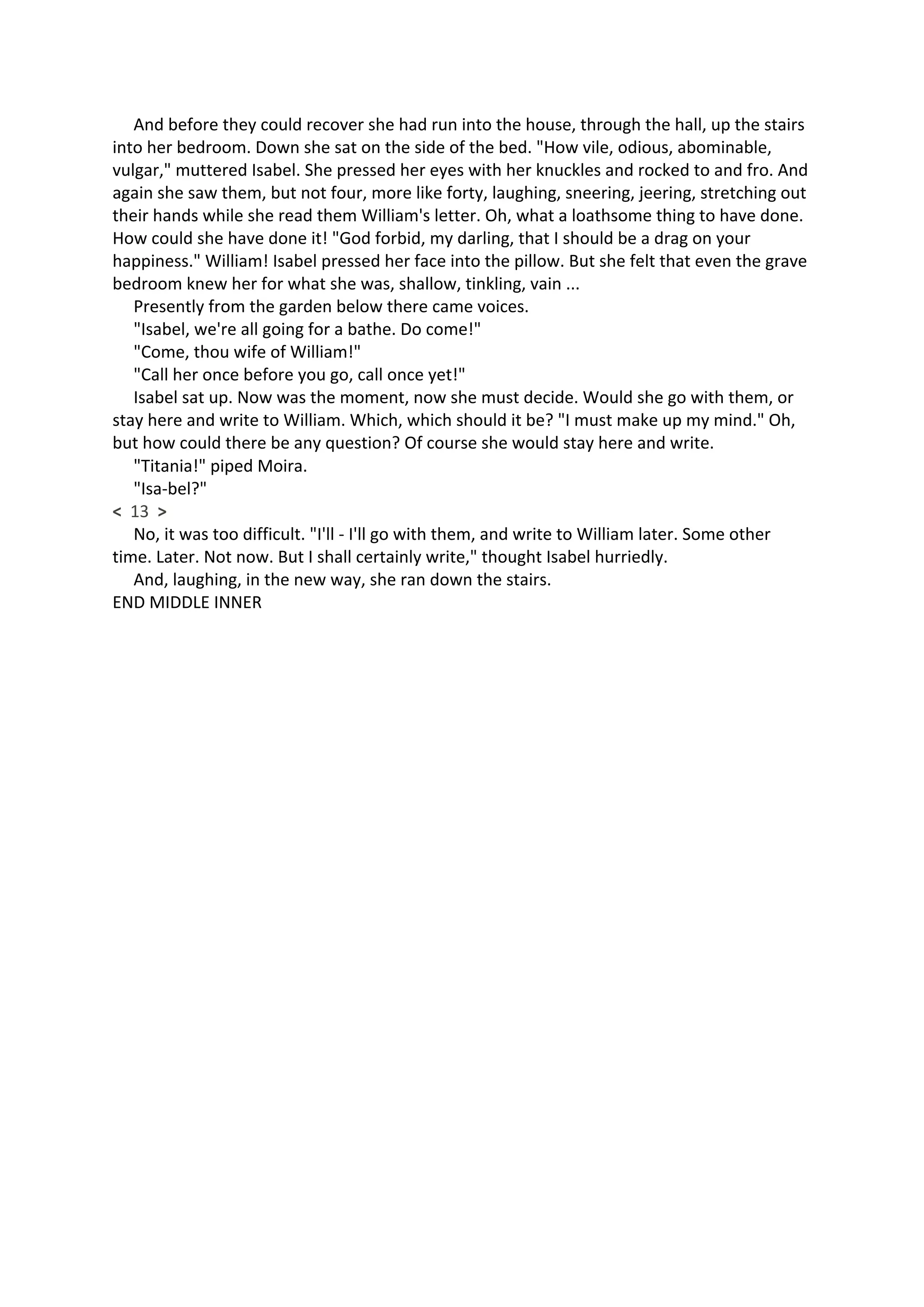 And before they could recover she had run into the house, through the hall, up the stairs into her bedroom. Down she sat on the side of the bed. "How vile, odious, abominable, vulgar," muttered Isabel. She pressed her eyes with her knuckles and rocked to and fro. And again she saw them, but not four, more like forty, laughing, sneering, jeering, stretching out their hands while she read them William's letter. Oh, what a loathsome thing to have done. How could she have done it! "God forbid, my darling, that I should be a drag on your happiness." William! Isabel pressed her face into the pillow. But she felt that even the grave bedroom knew her for what she was, shallow, tinkling, vain ...

Presently from the garden below there came voices.

"Isabel, we're all going for a bathe. Do come!"

"Come, thou wife of William!"

"Call her once before you go, call once yet!"

Isabel sat up. Now was the moment, now she must decide. Would she go with them, or stay here and write to William. Which, which should it be? "I must make up my mind." Oh, but how could there be any question? Of course she would stay here and write.

"Titania!" piped Moira.

"Isa-bel?"

< 13 >

No, it was too difficult. "I'll - I'll go with them, and write to William later. Some other time. Later. Not now. But I shall certainly write," thought Isabel hurriedly.

And, laughing, in the new way, she ran down the stairs.

END MIDDLE INNER